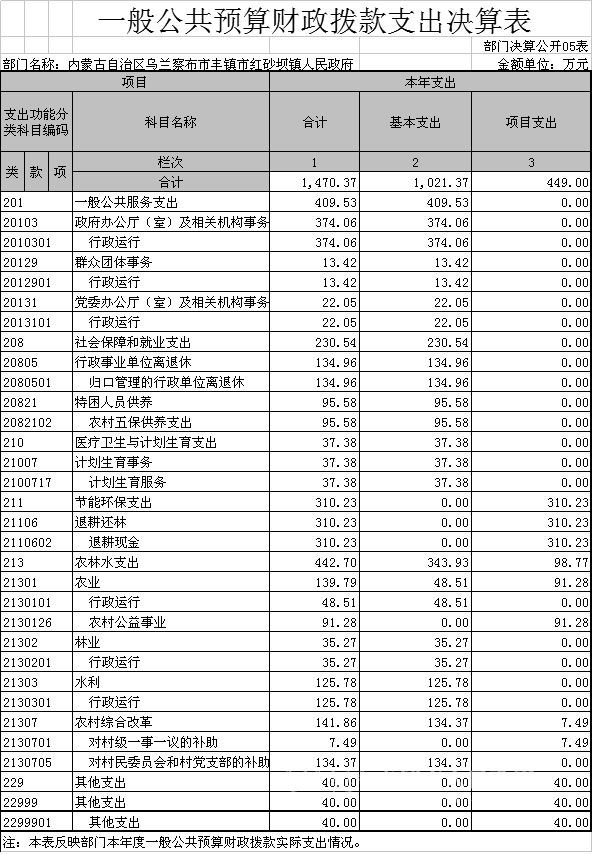 一般公共预算财政拨款支出决算表

部门决算公开05表

部门名称：内蒙古自治区乌兰察布市丰镇市红砂坝镇人民政府

金额单位：万元

| 项目 | | 本年支出 | | |
|---|---|---|---|---|
| 支出功能分类科目编码 | 科目名称 | 合计 | 基本支出 | 项目支出 |
| 类 款 项 | 栏次 | 1 | 2 | 3 |
| | 合计 | 1,470.37 | 1,021.37 | 449.00 |
| 201 | 一般公共服务支出 | 409.53 | 409.53 | 0.00 |
| 20103 | 政府办公厅（室）及相关机构事务 | 374.06 | 374.06 | 0.00 |
| 2010301 | 行政运行 | 374.06 | 374.06 | 0.00 |
| 20129 | 群众团体事务 | 13.42 | 13.42 | 0.00 |
| 2012901 | 行政运行 | 13.42 | 13.42 | 0.00 |
| 20131 | 党委办公厅（室）及相关机构事务 | 22.05 | 22.05 | 0.00 |
| 2013101 | 行政运行 | 22.05 | 22.05 | 0.00 |
| 208 | 社会保障和就业支出 | 230.54 | 230.54 | 0.00 |
| 20805 | 行政事业单位离退休 | 134.96 | 134.96 | 0.00 |
| 2080501 | 归口管理的行政单位离退休 | 134.96 | 134.96 | 0.00 |
| 20821 | 特困人员供养 | 95.58 | 95.58 | 0.00 |
| 2082102 | 农村五保供养支出 | 95.58 | 95.58 | 0.00 |
| 210 | 医疗卫生与计划生育支出 | 37.38 | 37.38 | 0.00 |
| 21007 | 计划生育事务 | 37.38 | 37.38 | 0.00 |
| 2100717 | 计划生育服务 | 37.38 | 37.38 | 0.00 |
| 211 | 节能环保支出 | 310.23 | 0.00 | 310.23 |
| 21106 | 退耕还林 | 310.23 | 0.00 | 310.23 |
| 2110602 | 退耕现金 | 310.23 | 0.00 | 310.23 |
| 213 | 农林水支出 | 442.70 | 343.93 | 98.77 |
| 21301 | 农业 | 139.79 | 48.51 | 91.28 |
| 2130101 | 行政运行 | 48.51 | 48.51 | 0.00 |
| 2130126 | 农村公益事业 | 91.28 | 0.00 | 91.28 |
| 21302 | 林业 | 35.27 | 35.27 | 0.00 |
| 2130201 | 行政运行 | 35.27 | 35.27 | 0.00 |
| 21303 | 水利 | 125.78 | 125.78 | 0.00 |
| 2130301 | 行政运行 | 125.78 | 125.78 | 0.00 |
| 21307 | 农村综合改革 | 141.86 | 134.37 | 7.49 |
| 2130701 | 对村级一事一议的补助 | 7.49 | 0.00 | 7.49 |
| 2130705 | 对村民委员会和村党支部的补助 | 134.37 | 134.37 | 0.00 |
| 229 | 其他支出 | 40.00 | 0.00 | 40.00 |
| 22999 | 其他支出 | 40.00 | 0.00 | 40.00 |
| 2299901 | 其他支出 | 40.00 | 0.00 | 40.00 |

注：本表反映部门本年度一般公共预算财政拨款实际支出情况。